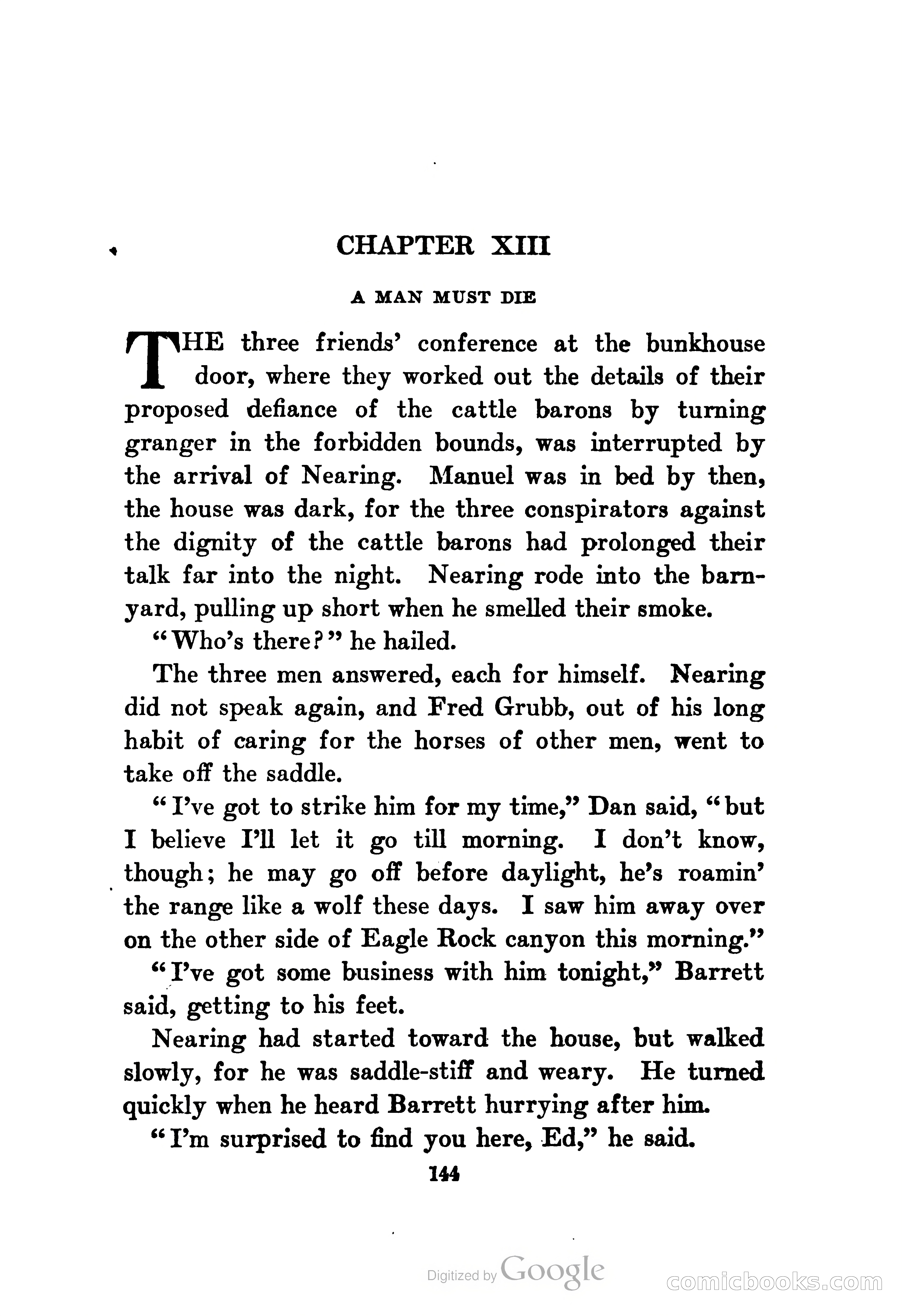 CHAPTER XIII

A MAN MUST DIE

THE three friends' conference at the bunkhouse door, where they worked out the details of their proposed defiance of the cattle barons by turning granger in the forbidden bounds, was interrupted by the arrival of Nearing. Manuel was in bed by then, the house was dark, for the three conspirators against the dignity of the cattle barons had prolonged their talk far into the night. Nearing rode into the barnyard, pulling up short when he smelled their smoke.

"Who's there?" he hailed.

The three men answered, each for himself. Nearing did not speak again, and Fred Grubb, out of his long habit of caring for the horses of other men, went to take off the saddle.

"I've got to strike him for my time," Dan said, "but I believe I'll let it go till morning. I don't know, though; he may go off before daylight, he's roamin' the range like a wolf these days. I saw him away over on the other side of Eagle Rock canyon this morning."

"I've got some business with him tonight," Barrett said, getting to his feet.

Nearing had started toward the house, but walked slowly, for he was saddle-stiff and weary. He turned quickly when he heard Barrett hurrying after him.

"I'm surprised to find you here, Ed," he said.

144

Digitized by Google

comicbooks.com